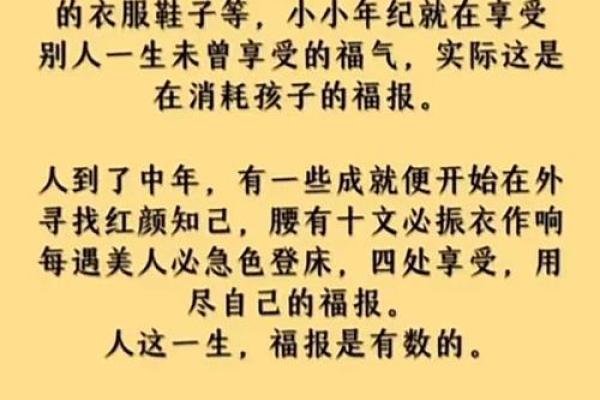 的衣服鞋子等，小小年纪就在享受别人一生未曾享受的福气，实际这是在消耗孩子的福报。

人到了中年，有一些成就便开始在外寻找红颜知己，腰有十文必振衣作响每遇美人必急色登床，四处享受，用尽自己的福报。
人这一生，福报是有数的。